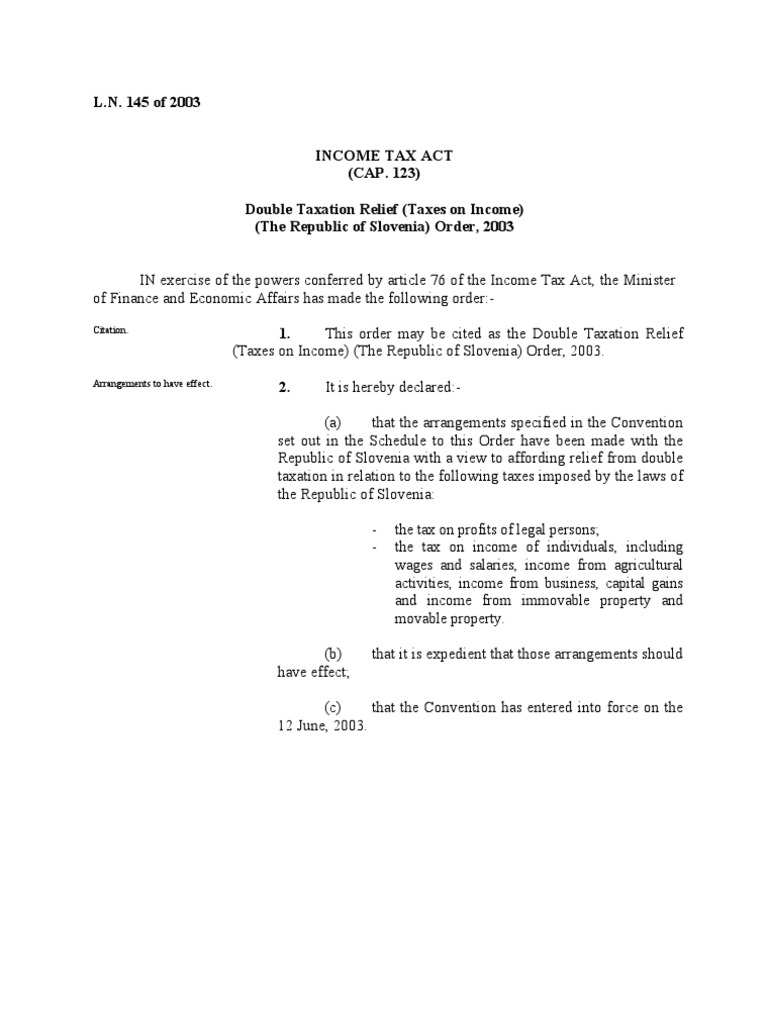 L.N. 145 of 2003

INCOME TAX ACT
(CAP. 123)

Double Taxation Relief (Taxes on Income)
(The Republic of Slovenia) Order, 2003

IN exercise of the powers conferred by article 76 of the Income Tax Act, the Minister of Finance and Economic Affairs has made the following order:-

Citation.

1. This order may be cited as the Double Taxation Relief (Taxes on Income) (The Republic of Slovenia) Order, 2003.

Arrangements to have effect.

2. It is hereby declared:-

(a) that the arrangements specified in the Convention set out in the Schedule to this Order have been made with the Republic of Slovenia with a view to affording relief from double taxation in relation to the following taxes imposed by the laws of the Republic of Slovenia:

- the tax on profits of legal persons;
- the tax on income of individuals, including wages and salaries, income from agricultural activities, income from business, capital gains and income from immovable property and movable property.

(b) that it is expedient that those arrangements should have effect;

(c) that the Convention has entered into force on the 12 June, 2003.